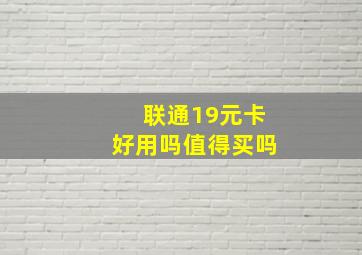 联通19元卡
好用吗值得买吗